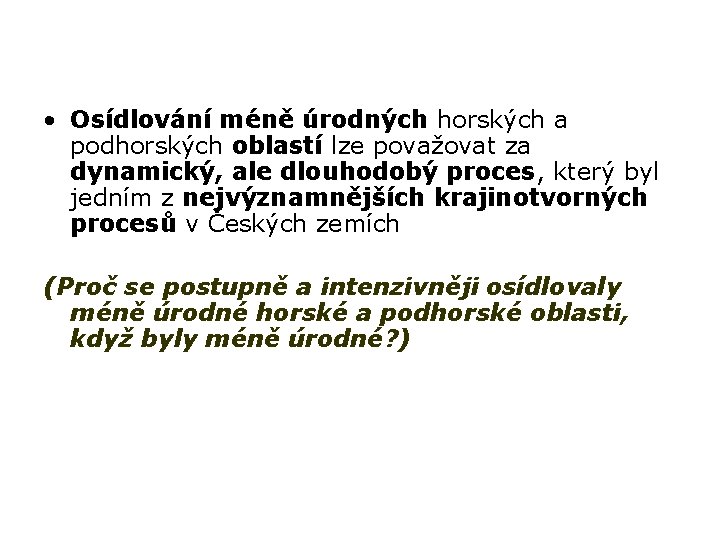 • Osídlování méně úrodných horských a podhorských oblastí lze považovat za dynamický, ale dlouhodobý proces, který byl jedním z nejvýznamnějších krajinotvorných procesů v Českých zemích

(Proč se postupně a intenzivněji osídlovaly méně úrodné horské a podhorské oblasti, když byly méně úrodné?)